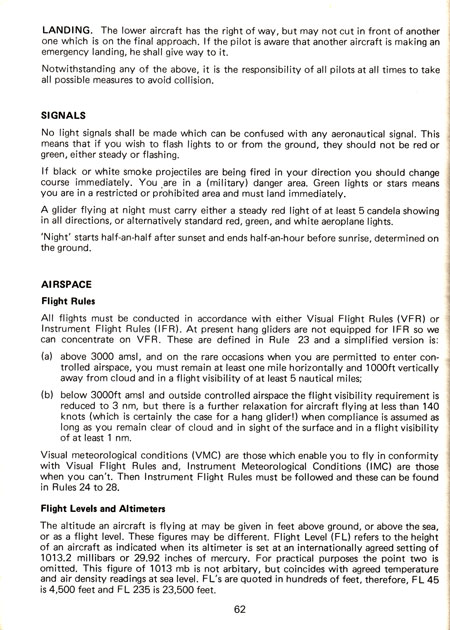 LANDING. The lower aircraft has the right of way, but may not cut in front of another one which is on the final approach. If the pilot is aware that another aircraft is making an emergency landing, he shall give way to it.

Notwithstanding any of the above, it is the responsibility of all pilots at all times to take all possible measures to avoid collision.

SIGNALS

No light signals shall be made which can be confused with any aeronautical signal. This means that if you wish to flash lights to or from the ground, they should not be red or green, either steady or flashing.

If black or white smoke projectiles are being fired in your direction you should change course immediately. You are in a (military) danger area. Green lights or stars means you are in a restricted or prohibited area and must land immediately.

A glider flying at night must carry either a steady red light of at least 5 candela showing in all directions, or alternatively standard red, green, and white aeroplane lights.

'Night' starts half-an-half after sunset and ends half-an-hour before sunrise, determined on the ground.

AIRSPACE

Flight Rules

All flights must be conducted in accordance with either Visual Flight Rules (VFR) or Instrument Flight Rules (IFR). At present hang gliders are not equipped for IFR so we can concentrate on VFR. These are defined in Rule 23 and a simplified version is:

(a) above 3000 amsl, and on the rare occasions when you are permitted to enter controlled airspace, you must remain at least one mile horizontally and 1000ft vertically away from cloud and in a flight visibility of at least 5 nautical miles;

(b) below 3000ft amsl and outside controlled airspace the flight visibility requirement is reduced to 3 nm, but there is a further relaxation for aircraft flying at less than 140 knots (which is certainly the case for a hang glider!) when compliance is assumed as long as you remain clear of cloud and in sight of the surface and in a flight visibility of at least 1 nm.

Visual meteorological conditions (VMC) are those which enable you to fly in conformity with Visual Flight Rules and, Instrument Meteorological Conditions (IMC) are those when you can't. Then Instrument Flight Rules must be followed and these can be found in Rules 24 to 28.

Flight Levels and Altimeters

The altitude an aircraft is flying at may be given in feet above ground, or above the sea, or as a flight level. These figures may be different. Flight Level (FL) refers to the height of an aircraft as indicated when its altimeter is set at an internationally agreed setting of 1013.2 millibars or 29.92 inches of mercury. For practical purposes the point two is omitted. This figure of 1013 mb is not arbitary, but coincides with agreed temperature and air density readings at sea level. FL's are quoted in hundreds of feet, therefore, FL 45 is 4,500 feet and FL 235 is 23,500 feet.

62